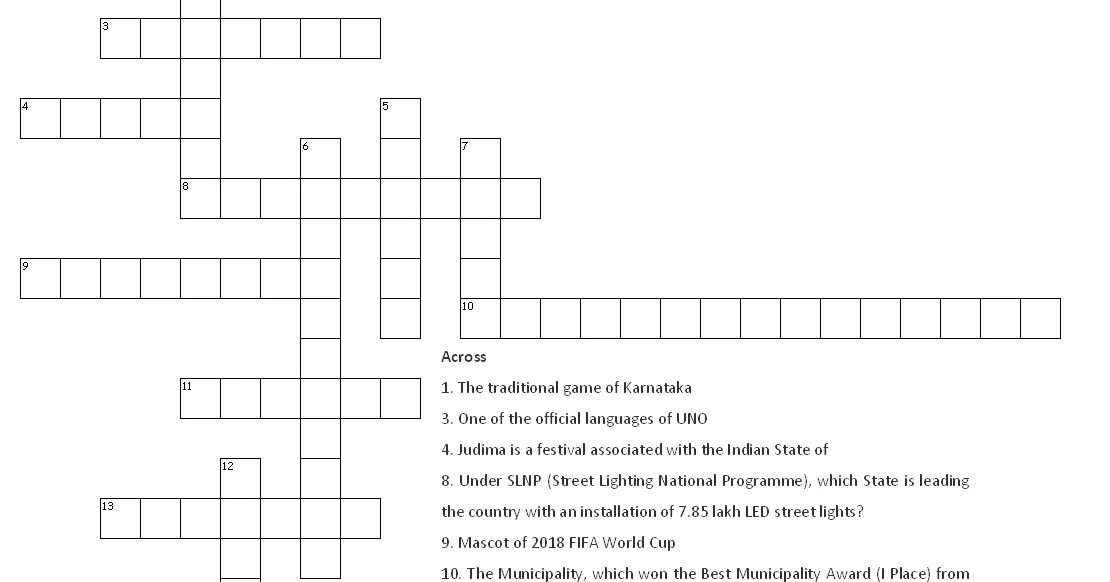 3

4

5

6

7

8

9

10

11

12

13

Across

1. The traditional game of Karnataka

3. One of the official languages of UNO

4. Judima is a festival associated with the Indian State of

8. Under SLNP (Street Lighting National Programme), which State is leading the country with an installation of 7.85 lakh LED street lights?

9. Mascot of 2018 FIFA World Cup

10. The Municipality, which won the Best Municipality Award (I Place) from